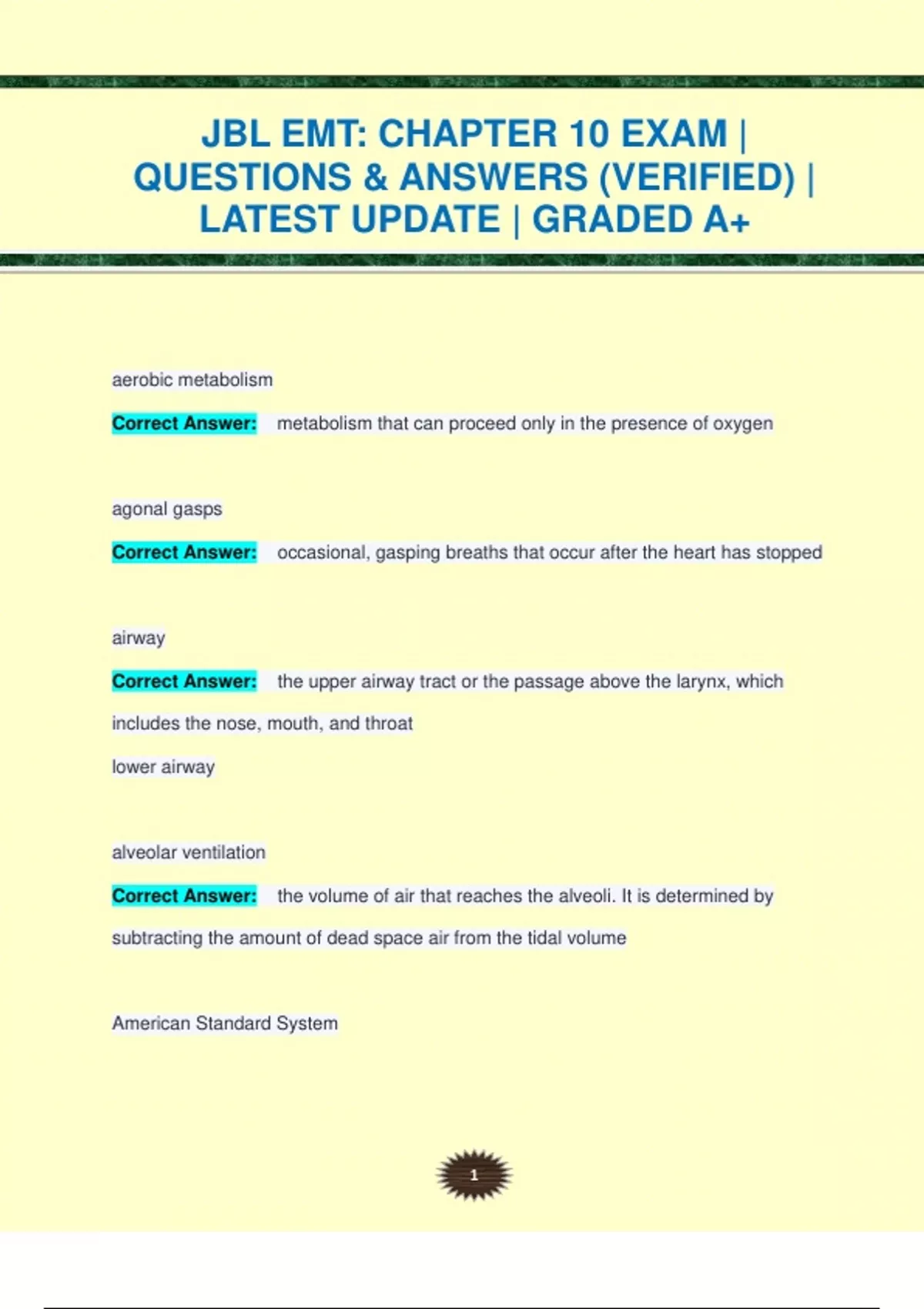 JBL EMT: CHAPTER 10 EXAM | QUESTIONS & ANSWERS (VERIFIED) | LATEST UPDATE | GRADED A+

aerobic metabolism

Correct Answer: metabolism that can proceed only in the presence of oxygen

agonal gasps

Correct Answer: occasional, gasping breaths that occur after the heart has stopped

airway

Correct Answer: the upper airway tract or the passage above the larynx, which includes the nose, mouth, and throat

lower airway

alveolar ventilation

Correct Answer: the volume of air that reaches the alveoli. It is determined by subtracting the amount of dead space air from the tidal volume

American Standard System

1